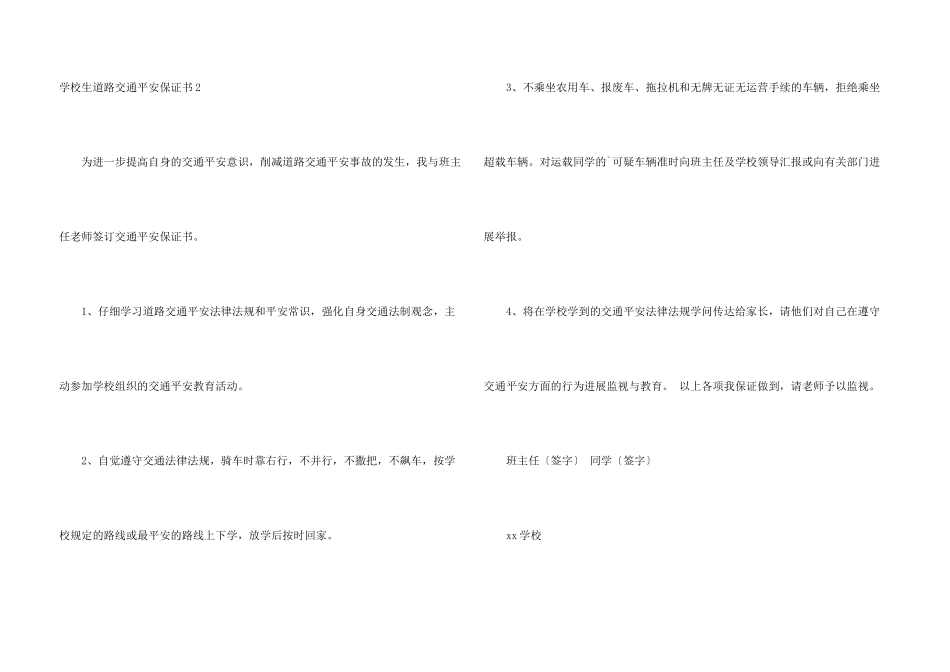 学校生道路交通平安保证书2

为进一步提高自身的交通平安意识，削减道路交通平安事故的发生，我与班主任老师签订交通平安保证书。

1、仔细学习道路交通平安法律法规和平安常识，强化自身交通法制观念，主动参加学校组织的交通平安教育活动。

2、自觉遵守交通法律法规，骑车时靠右行，不并行，不撒把，不飙车，按学校规定的路线或最平安的路线上下学，放学后按时回家。

3、不乘坐农用车、报废车、拖拉机和无牌无证无运营手续的车辆，拒绝乘坐超载车辆。对运载同学的`可疑车辆准时向班主任及学校领导汇报或向有关部门进展举报。

4、将在学校学到的交通平安法律法规学问传达给家长，请他们对自己在遵守交通平安方面的行为进展监视与教育。 以上各项我保证做到，请老师予以监视。

班主任〔签字〕 同学〔签字〕

xx学校